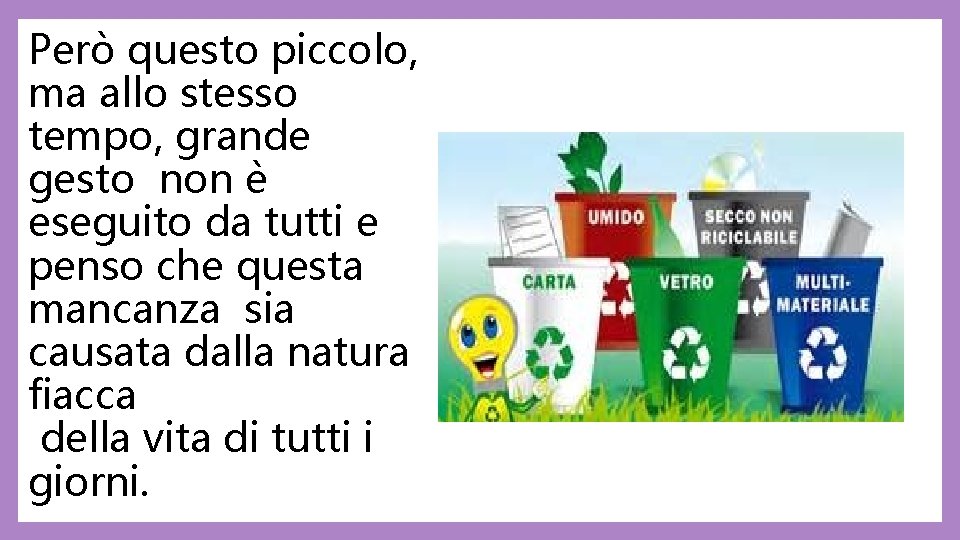 Però questo piccolo, ma allo stesso tempo, grande gesto non è eseguito da tutti e penso che questa mancanza sia causata dalla natura fiacca
della vita di tutti i giorni.

UMIDO
SECCO NON RICICLABILE
CARTA
VETRO
MULTI-MATERIALE